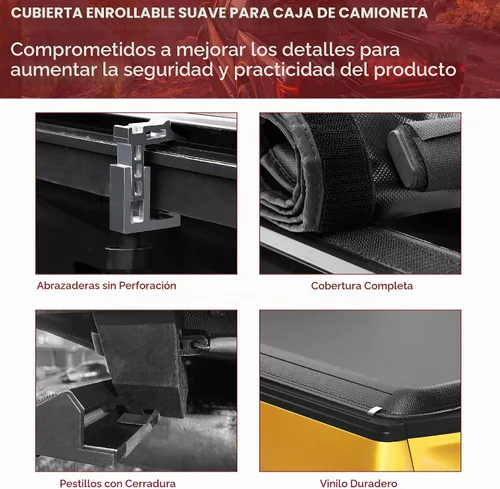 CUBIERTA ENROLLABLE SUAVE PARA CAJA DE CAMIONETA

Comprometidos a mejorar los detalles para aumentar la seguridad y practicidad del producto

Abrazaderas sin Perforación

Cobertura Completa

Pestillos con Cerradura

Vinilo Duradero